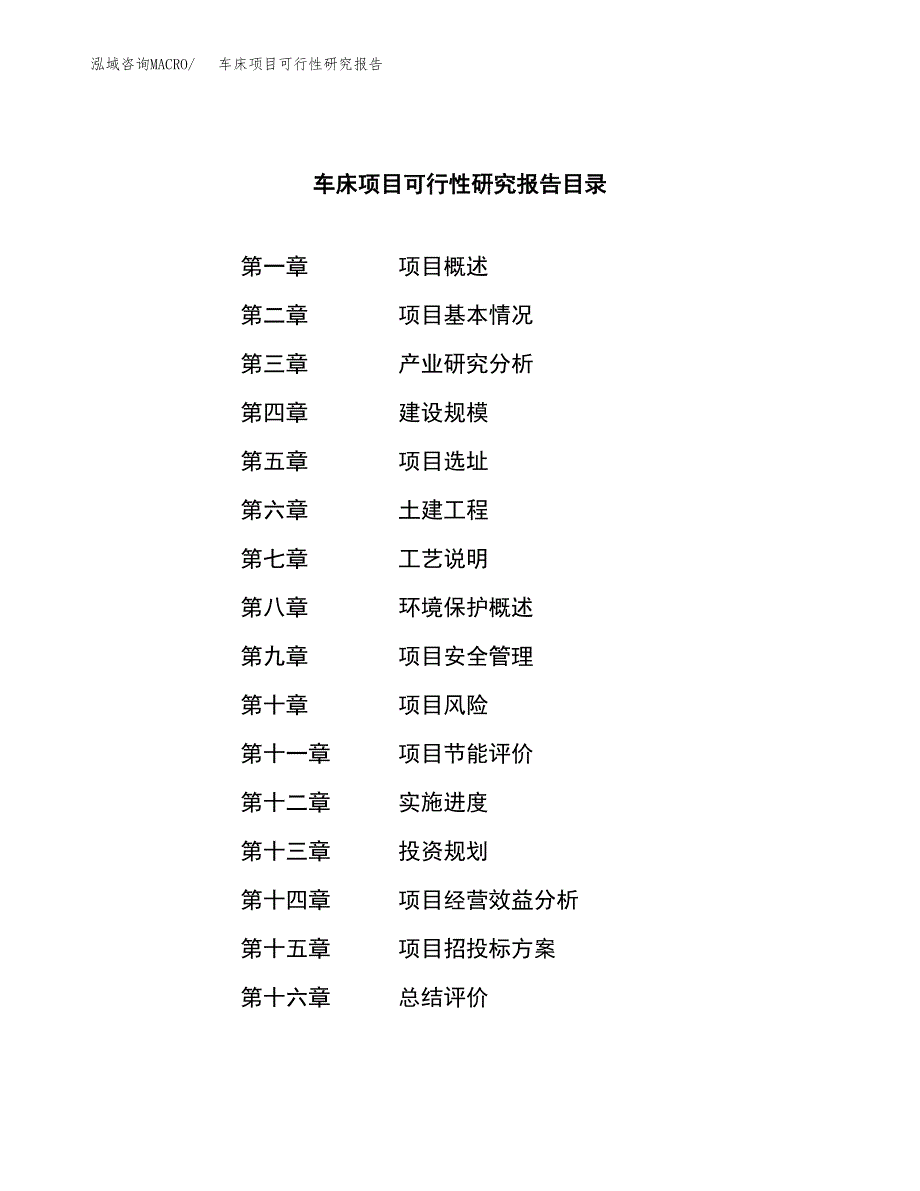 泓域咨询MACRO/ 车床项目可行性研究报告

车床项目可行性研究报告目录

第一章 项目概述
第二章 项目基本情况
第三章 产业研究分析
第四章 建设规模
第五章 项目选址
第六章 土建工程
第七章 工艺说明
第八章 环境保护概述
第九章 项目安全管理
第十章 项目风险
第十一章 项目节能评价
第十二章 实施进度
第十三章 投资规划
第十四章 项目经营效益分析
第十五章 项目招投标方案
第十六章 总结评价